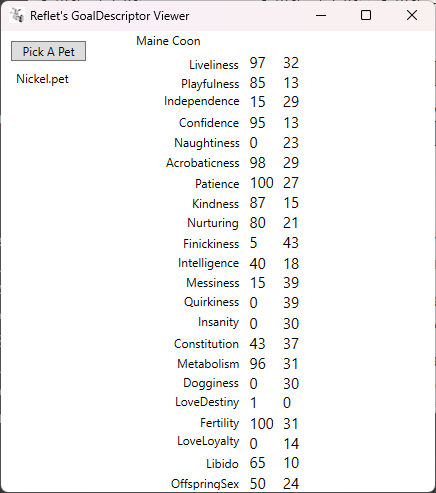 Reflet's GoalDescriptor Viewer

Pick A Pet

Nickel.pet

Maine Coon

| | | |
|---|---|---|
| Liveliness | 97 | 32 |
| Playfulness | 85 | 13 |
| Independence | 15 | 29 |
| Confidence | 95 | 13 |
| Naughtiness | 0 | 23 |
| Acrobaticness | 98 | 29 |
| Patience | 100 | 27 |
| Kindness | 87 | 15 |
| Nurturing | 80 | 21 |
| Finickiness | 5 | 43 |
| Intelligence | 40 | 18 |
| Messiness | 15 | 39 |
| Quirkiness | 0 | 39 |
| Insanity | 0 | 30 |
| Constitution | 43 | 37 |
| Metabolism | 96 | 31 |
| Dogginess | 0 | 30 |
| LoveDestiny | 1 | 0 |
| Fertility | 100 | 31 |
| LoveLoyalty | 0 | 14 |
| Libido | 65 | 10 |
| OffspringSex | 50 | 24 |